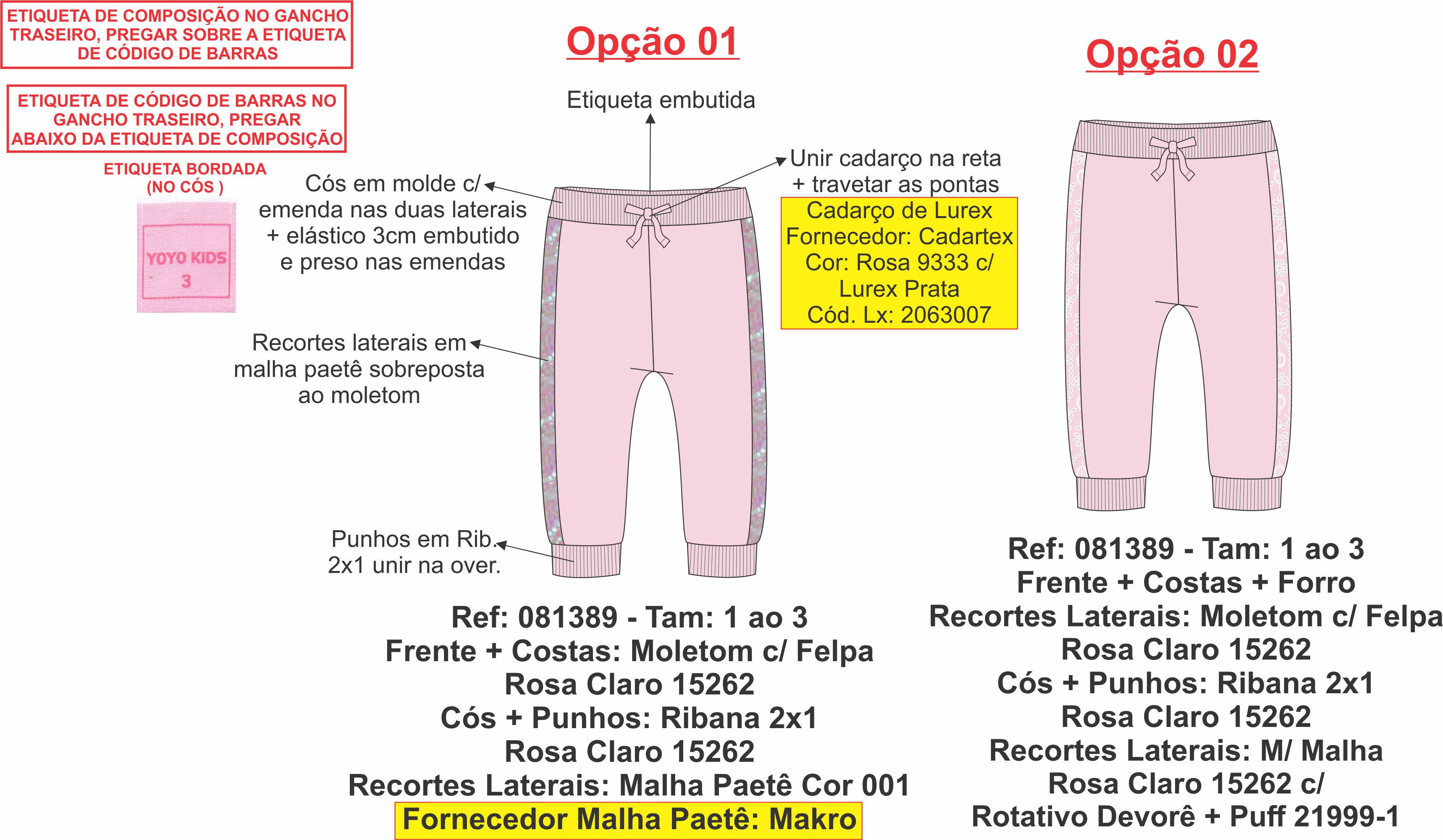 ETIQUETA DE COMPOSIÇÃO NO GANCHO TRASEIRO, PREGAR SOBRE A ETIQUETA DE CÓDIGO DE BARRAS

ETIQUETA DE CÓDIGO DE BARRAS NO GANCHO TRASEIRO, PREGAR ABAIXO DA ETIQUETA DE COMPOSIÇÃO

ETIQUETA BORDADA (NO CÓS )

YOYO KIDS
3

Opção 01

Etiqueta embutida

Cós em molde c/ emenda nas duas laterais + elástico 3cm embutido e preso nas emendas

Unir cadarço na reta + travetar as pontas

Cadarço de Lurex
Fornecedor: Cadartex
Cor: Rosa 9333 c/ Lurex Prata
Cód. Lx: 2063007

Recortes laterais em malha paetê sobreposta ao moletom

Punhos em Rib. 2x1 unir na over.

Ref: 081389 - Tam: 1 ao 3
Frente + Costas: Moletom c/ Felpa
Rosa Claro 15262
Cós + Punhos: Ribana 2x1
Rosa Claro 15262
Recortes Laterais: Malha Paetê Cor 001
Fornecedor Malha Paetê: Makro

Opção 02

Ref: 081389 - Tam: 1 ao 3
Frente + Costas + Forro
Recortes Laterais: Moletom c/ Felpa
Rosa Claro 15262
Cós + Punhos: Ribana 2x1
Rosa Claro 15262
Recortes Laterais: M/ Malha
Rosa Claro 15262 c/
Rotativo Devorê + Puff 21999-1